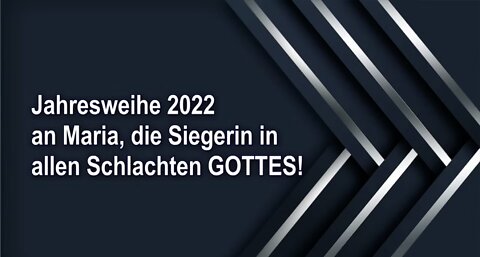 Jahresweihe 2022
an Maria, die Siegerin in
allen Schlachten GOTTES!